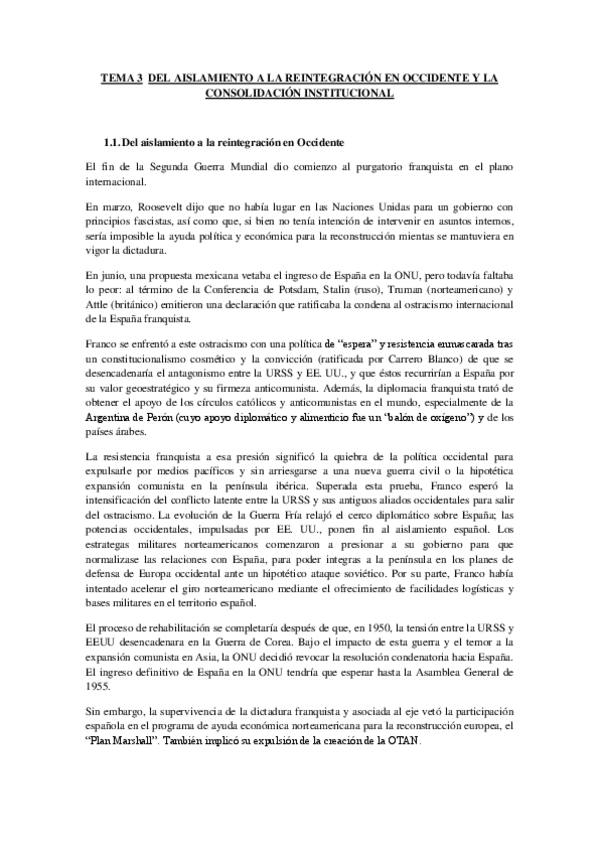 TEMA 3 DEL AISLAMIENTO A LA REINTEGRACIÓN EN OCCIDENTE Y LA CONSOLIDACIÓN INSTITUCIONAL

1.1. Del aislamiento a la reintegración en Occidente

El fin de la Segunda Guerra Mundial dio comienzo al purgatorio franquista en el plano internacional.

En marzo, Roosevelt dijo que no había lugar en las Naciones Unidas para un gobierno con principios fascistas, así como que, si bien no tenía intención de intervenir en asuntos internos, sería imposible la ayuda política y económica para la reconstrucción mientas se mantuviera en vigor la dictadura.

En junio, una propuesta mexicana vetaba el ingreso de España en la ONU, pero todavía faltaba lo peor: al término de la Conferencia de Potsdam, Stalin (ruso), Truman (norteamericano) y Attle (británico) emitieron una declaración que ratificaba la condena al ostracismo internacional de la España franquista.

Franco se enfrentó a este ostracismo con una política de "espera" y resistencia enmascarada tras un constitucionalismo cosmético y la convicción (ratificada por Carrero Blanco) de que se desencadenaría el antagonismo entre la URSS y EE. UU., y que éstos recurrirían a España por su valor geoestratégico y su firmeza anticomunista. Además, la diplomacia franquista trató de obtener el apoyo de los círculos católicos y anticomunistas en el mundo, especialmente de la Argentina de Perón (cuyo apoyo diplomático y alimenticio fue un "balón de oxígeno") y de los países árabes.

La resistencia franquista a esa presión significó la quiebra de la política occidental para expulsarle por medios pacíficos y sin arriesgarse a una nueva guerra civil o la hipotética expansión comunista en la península ibérica. Superada esta prueba, Franco esperó la intensificación del conflicto latente entre la URSS y sus antiguos aliados occidentales para salir del ostracismo. La evolución de la Guerra Fría relajó el cerco diplomático sobre España; las potencias occidentales, impulsadas por EE. UU., ponen fin al aislamiento español. Los estrategas militares norteamericanos comenzaron a presionar a su gobierno para que normalizase las relaciones con España, para poder integras a la península en los planes de defensa de Europa occidental ante un hipotético ataque soviético. Por su parte, Franco había intentado acelerar el giro norteamericano mediante el ofrecimiento de facilidades logísticas y bases militares en el territorio español.

El proceso de rehabilitación se completaría después de que, en 1950, la tensión entre la URSS y EEUU desencadenara en la Guerra de Corea. Bajo el impacto de esta guerra y el temor a la expansión comunista en Asia, la ONU decidió revocar la resolución condenatoria hacia España. El ingreso definitivo de España en la ONU tendría que esperar hasta la Asamblea General de 1955.

Sin embargo, la supervivencia de la dictadura franquista y asociada al eje vetó la participación española en el programa de ayuda económica norteamericana para la reconstrucción europea, el "Plan Marshall". También implicó su expulsión de la creación de la OTAN.